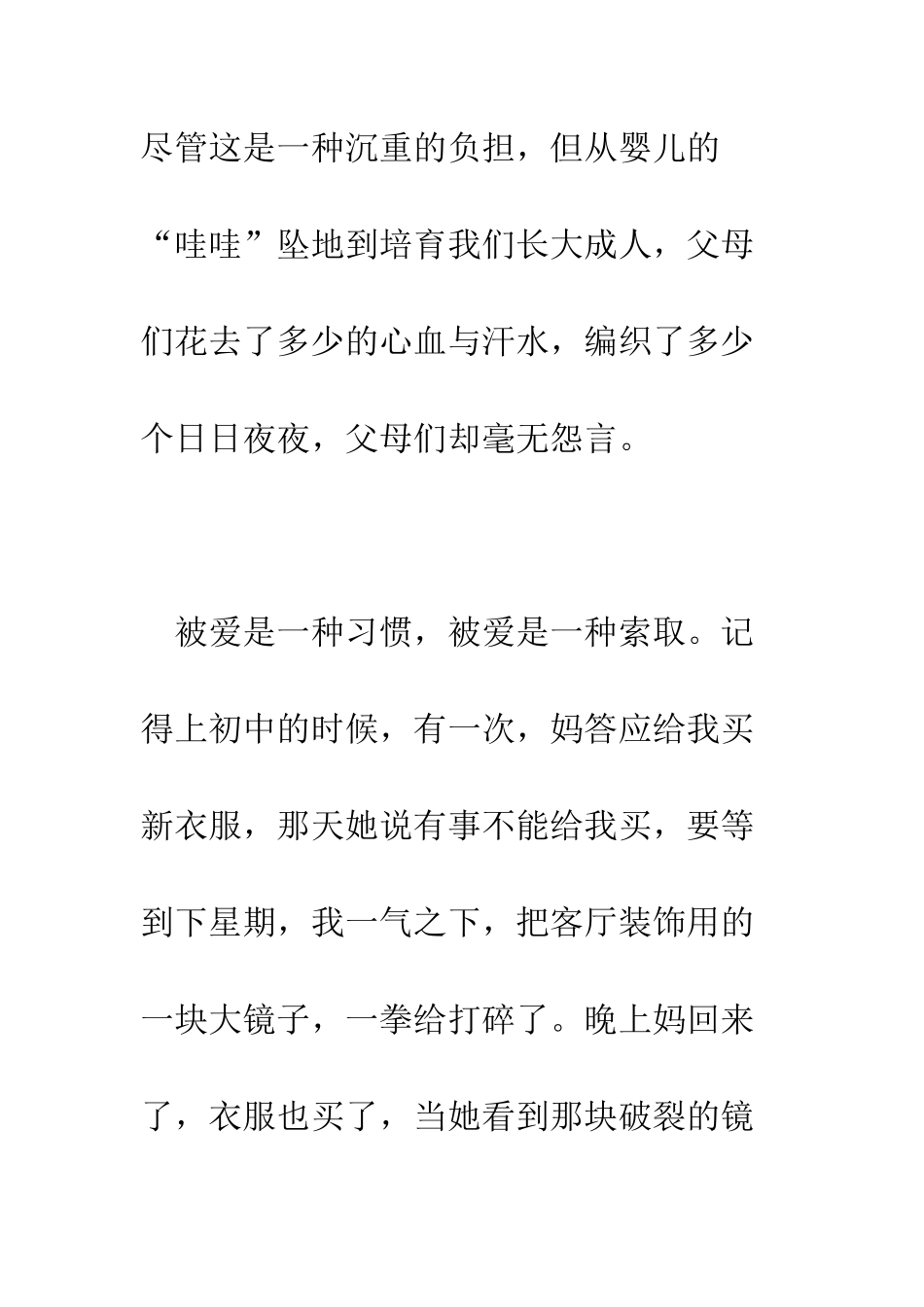 尽管这是一种沉重的负担，但从婴儿的“哇哇”坠地到培育我们长大成人，父母们花去了多少的心血与汗水，编织了多少个日日夜夜，父母们却毫无怨言。

被爱是一种习惯，被爱是一种索取。记得上初中的时候，有一次，妈答应给我买新衣服，那天她说有事不能给我买，要等到下星期，我一气之下，把客厅装饰用的一块大镜子，一拳给打碎了。晚上妈回来了，衣服也买了，当她看到那块破裂的镜